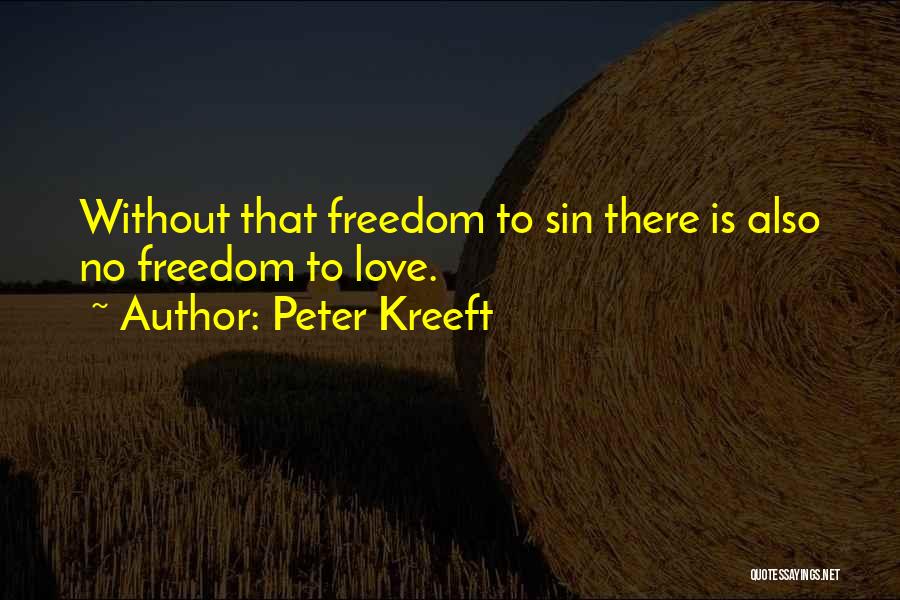 Without that freedom to sin there is also no freedom to love.

~ Author: Peter Kreeft

QUOTESSAYINGS.NET